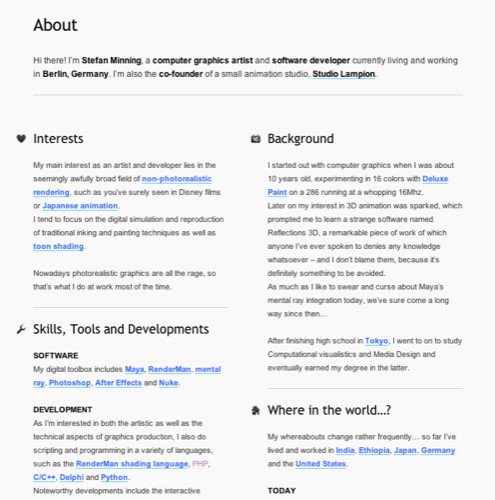 About

Hi there! I'm Stefan Minning, a computer graphics artist and software developer currently living and working in Berlin, Germany. I'm also the co-founder of a small animation studio, Studio Lampion.

Interests

My main interest as an artist and developer lies in the seemingly awfully broad field of non-photorealistic rendering, such as you've surely seen in Disney films or Japanese animation.
I tend to focus on the digital simulation and reproduction of traditional inking and painting techniques as well as toon shading.

Nowadays photorealistic graphics are all the rage, so that's what I do at work most of the time.

Skills, Tools and Developments

SOFTWARE
My digital toolbox includes Maya, RenderMan, mental ray, Photoshop, After Effects and Nuke.

DEVELOPMENT
As I'm interested in both the artistic as well as the technical aspects of graphics production, I also do scripting and programming in a variety of languages, such as the RenderMan shading language, PHP, C/C++, Delphi and Python.
Noteworthy developments include the interactive

Background

I started out with computer graphics when I was about 10 years old, experimenting in 16 colors with Deluxe Paint on a 286 running at a whopping 16Mhz.
Later on my interest in 3D animation was sparked, which prompted me to learn a strange software named Reflections 3D, a remarkable piece of work of which anyone I've ever spoken to denies any knowledge whatsoever – and I don't blame them, because it's definitely something to be avoided.
As much as I like to swear and curse about Maya's mental ray integration today, we've sure come a long way since then...

After finishing high school in Tokyo, I went to on to study Computational visualistics and Media Design and eventually earned my degree in the latter.

Where in the world...?

My whereabouts change rather frequently... so far I've lived and worked in India, Ethiopia, Japan, Germany and the United States.

TODAY